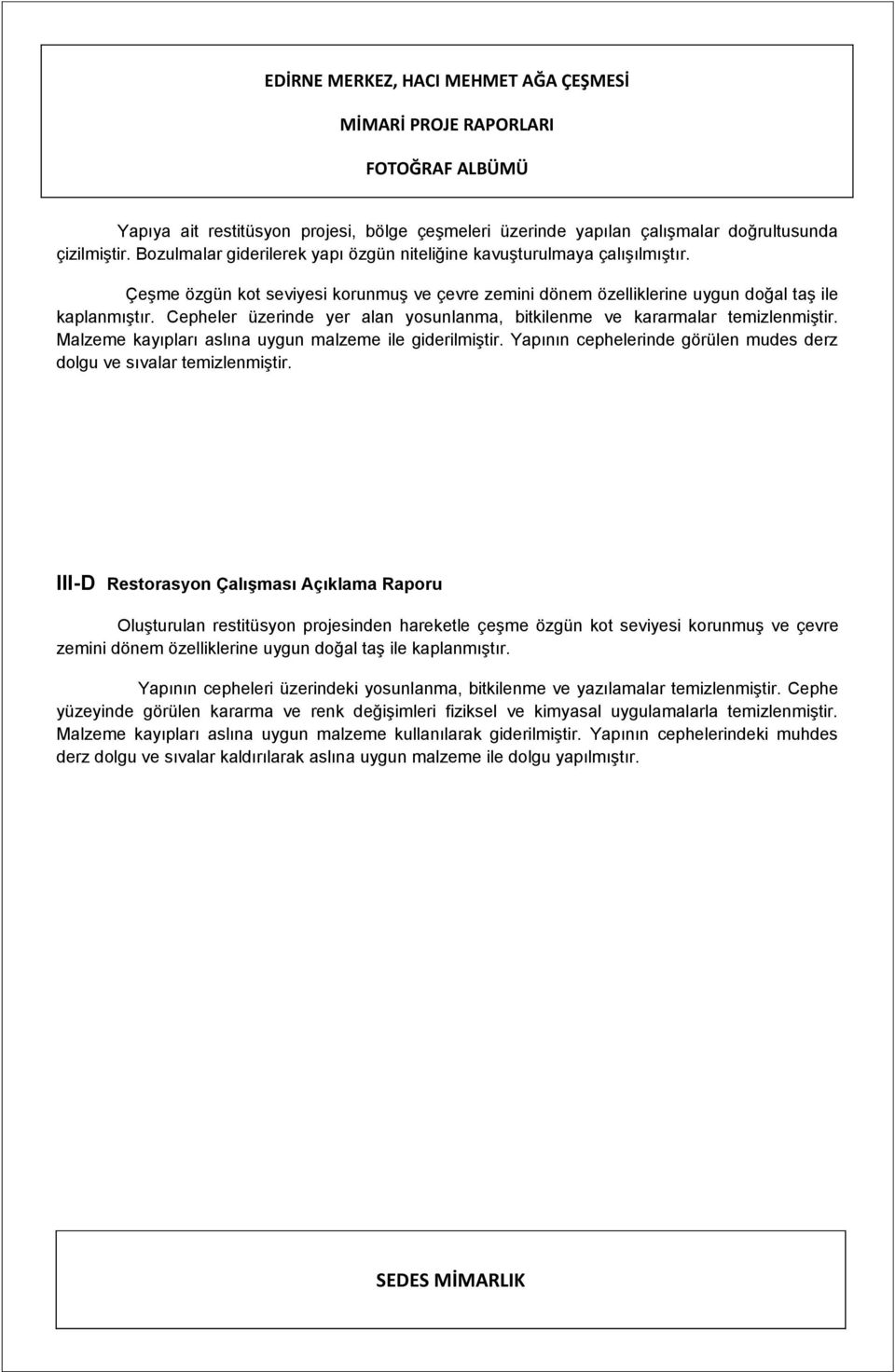 EDİRNE MERKEZ, HACI MEHMET AĞA ÇEŞMESİ

MİMARİ PROJE RAPORLARI

FOTOĞRAF ALBÜMÜ

Yapıya ait restitüsyon projesi, bölge çeşmeleri üzerinde yapılan çalışmalar doğrultusunda çizilmiştir. Bozulmalar giderilerek yapı özgün niteliğine kavuşturulmaya çalışılmıştır.

Çeşme özgün kot seviyesi korunmuş ve çevre zemini dönem özelliklerine uygun doğal taş ile kaplanmıştır. Cepheler üzerinde yer alan yosunlanma, bitkilenme ve kararmalar temizlenmiştir. Malzeme kayıpları aslına uygun malzeme ile giderilmiştir. Yapının cephelerinde görülen mudes derz dolgu ve sıvalar temizlenmiştir.

III-D Restorasyon Çalışması Açıklama Raporu

Oluşturulan restitüsyon projesinden hareketle çeşme özgün kot seviyesi korunmuş ve çevre zemini dönem özelliklerine uygun doğal taş ile kaplanmıştır.

Yapının cepheleri üzerindeki yosunlanma, bitkilenme ve yazılamalar temizlenmiştir. Cephe yüzeyinde görülen kararma ve renk değişimleri fiziksel ve kimyasal uygulamalarla temizlenmiştir. Malzeme kayıpları aslına uygun malzeme kullanılarak giderilmiştir. Yapının cephelerindeki muhdes derz dolgu ve sıvalar kaldırılarak aslına uygun malzeme ile dolgu yapılmıştır.

SEDES MİMARLIK